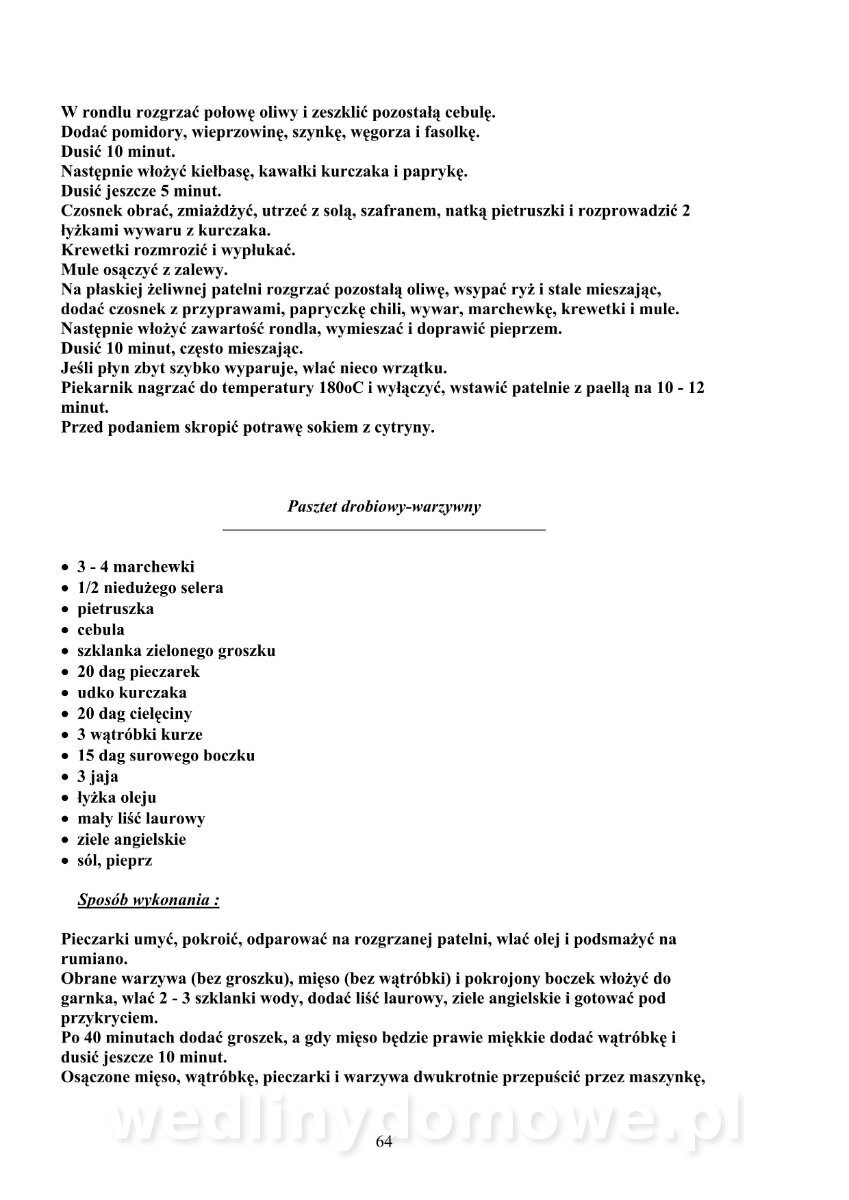 W rondlu rozgrzać połowę oliwy i zeszklić pozostałą cebulę.
Dodać pomidory, wieprzowinę, szynkę, węgorza i fasolkę.
Dusić 10 minut.
Następnie włożyć kiełbasę, kawałki kurczaka i paprykę.
Dusić jeszcze 5 minut.
Czosnek obrać, zmiażdżyć, utrzeć z solą, szafranem, natką pietruszki i rozprowadzić 2 łyżkami wywaru z kurczaka.
Krewetki rozmrozić i wypłukać.
Mule osączyć z zalewy.
Na płaskiej żeliwnej patelni rozgrzać pozostałą oliwę, wsypać ryż i stale mieszając, dodać czosnek z przyprawami, papryczkę chili, wywar, marchewkę, krewetki i mule.
Następnie włożyć zawartość rondla, wymieszać i doprawić pieprzem.
Dusić 10 minut, często mieszając.
Jeśli płyn zbyt szybko wyparuje, wlać nieco wrzątku.
Piekarnik nagrzać do temperatury 180oC i wyłączyć, wstawić patelnie z paellą na 10 - 12 minut.
Przed podaniem skropić potrawę sokiem z cytryny.

Pasztet drobiowy-warzywny

• 3 - 4 marchewki
• 1/2 niedużego selera
• pietruszka
• cebula
• szklanka zielonego groszku
• 20 dag pieczarek
• udko kurczaka
• 20 dag cielęciny
• 3 wątróbki kurze
• 15 dag surowego boczku
• 3 jaja
• łyżka oleju
• mały liść laurowy
• ziele angielskie
• sól, pieprz

Sposób wykonania :

Pieczarki umyć, pokroić, odparować na rozgrzanej patelni, wlać olej i podsmażyć na rumiano.
Obrane warzywa (bez groszku), mięso (bez wątróbki) i pokrojony boczek włożyć do garnka, wlać 2 - 3 szklanki wody, dodać liść laurowy, ziele angielskie i gotować pod przykryciem.
Po 40 minutach dodać groszek, a gdy mięso będzie prawie miękkie dodać wątróbkę i dusić jeszcze 10 minut.
Osączone mięso, wątróbkę, pieczarki i warzywa dwukrotnie przepuścić przez maszynkę,

wedlinydomowe.pl

64